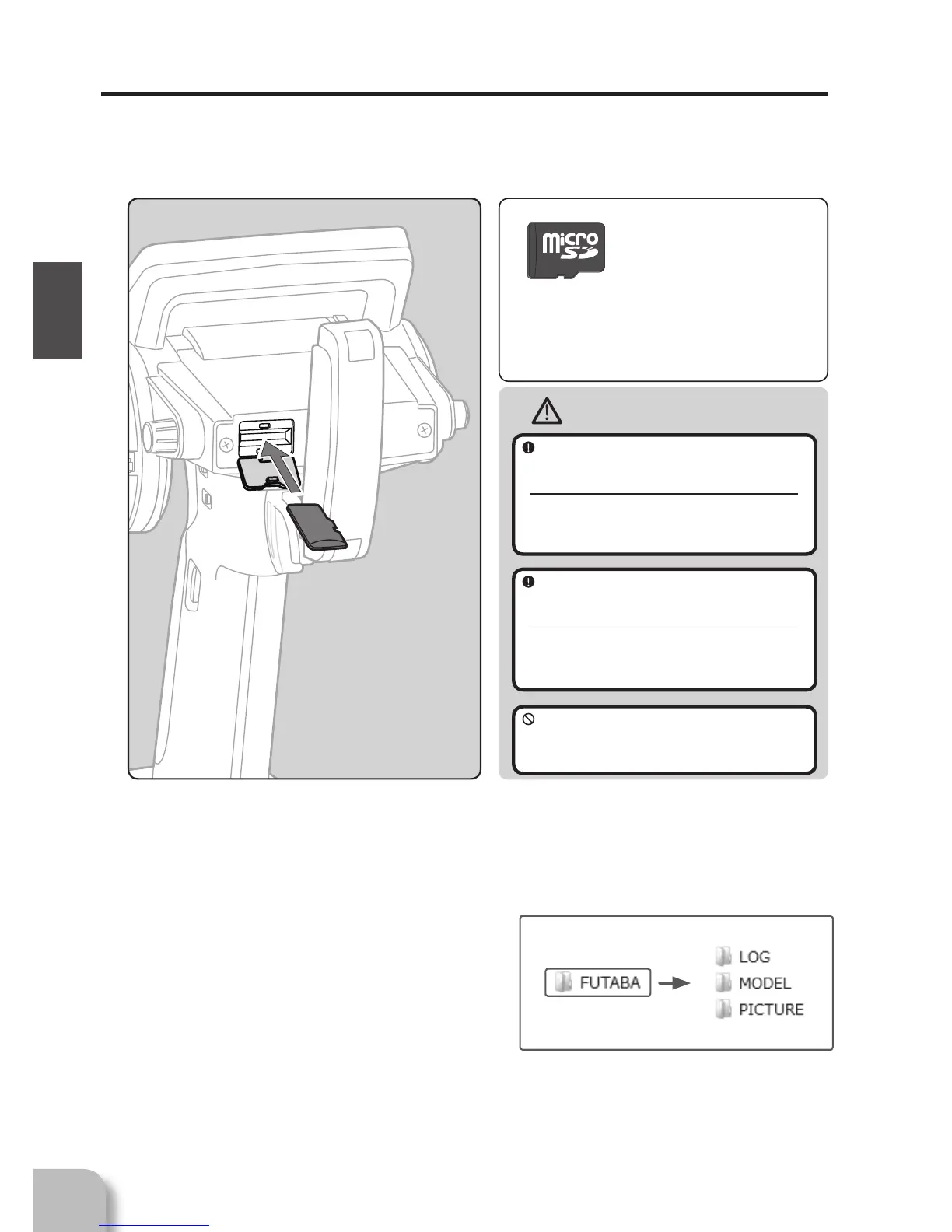 micro SD

FUTABA

LOG

MODEL

PICTURE